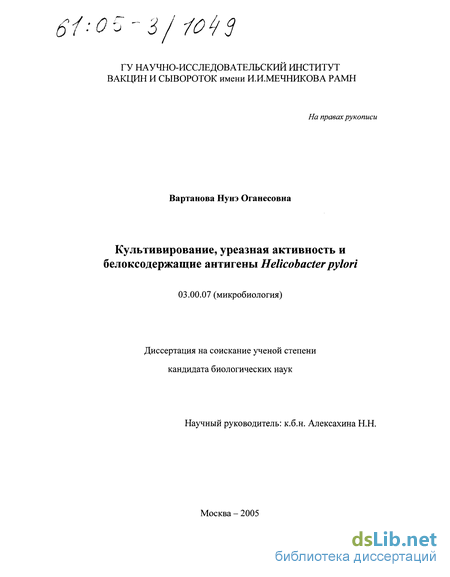 61:05-3/1049

ГУ НАУЧНО-ИССЛЕДОВАТЕЛЬСКИЙ ИНСТИТУТ ВАКЦИН И СЫВОРОТОК имени И.И.МЕЧНИКОВА РАМН

На правах рукописи

Вартанова Нунэ Оганесовна

Культивирование, уреазная активность и белоксодержащие антигены Helicobacter pylori

03.00.07 (микробиология)

Диссертация на соискание ученой степени

кандидата биологических наук

Научный руководитель: к.б.н. Алексахина Н.Н.

Москва – 2005

dsLib.net
библиотека диссертаций